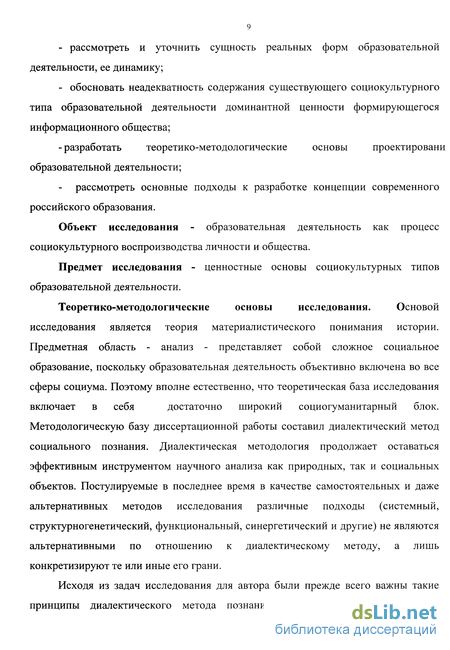 9

- рассмотреть и уточнить сущность реальных форм образовательной деятельности, ее динамику;

- обосновать неадекватность содержания существующего социокультурного типа образовательной деятельности доминантной ценности формирующегося информационного общества;

- разработать теоретико-методологические основы проектировани образовательной деятельности;

- рассмотреть основные подходы к разработке концепции современного российского образования.

Объект исследования - образовательная деятельность как процесс социокультурного воспроизводства личности и общества.

Предмет исследования - ценностные основы социокультурных типов образовательной деятельности.

Теоретико-методологические основы исследования. Основой исследования является теория материалистического понимания истории. Предметная область - анализ - представляет собой сложное социальное образование, поскольку образовательная деятельность объективно включена во все сферы социума. Поэтому вполне естественно, что теоретическая база исследования включает в себя достаточно широкий социогуманитарный блок. Методологическую базу диссертационной работы составил диалектический метод социального познания. Диалектическая методология продолжает оставаться эффективным инструментом научного анализа как природных, так и социальных объектов. Постулируемые в последнее время в качестве самостоятельных и даже альтернативных методов исследования различные подходы (системный, структурногенетический, функциональный, синергетический и другие) не являются альтернативными по отношению к диалектическому методу, а лишь конкретизируют те или иные его грани.

Исходя из задач исследования для автора были прежде всего важны такие принципы диалектического метода познани

dsLib.net
библиотека диссертаций